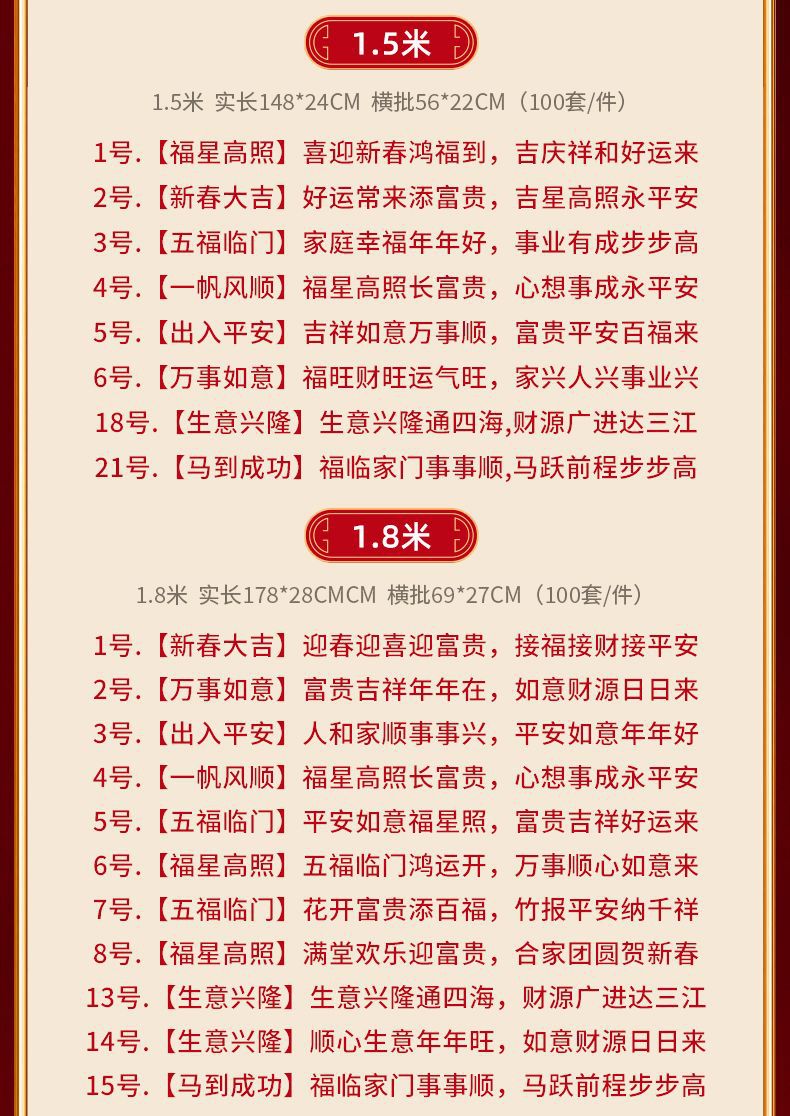 1.5米

1.5米 实长148*24CM 横批56*22CM（100套/件）

1号.【福星高照】喜迎新春鸿福到，吉庆祥和好运来

2号.【新春大吉】好运常来添富贵，吉星高照永平安

3号.【五福临门】家庭幸福年年好，事业有成步步高

4号.【一帆风顺】福星高照长富贵，心想事成永平安

5号.【出入平安】吉祥如意万事顺，富贵平安百福来

6号.【万事如意】福旺财旺运气旺，家兴人兴事业兴

18号.【生意兴隆】生意兴隆通四海,财源广进达三江

21号.【马到成功】福临家门事事顺,马跃前程步步高

1.8米

1.8米 实长178*28CMCM 横批69*27CM（100套/件）

1号.【新春大吉】迎春迎喜迎富贵，接福接财接平安

2号.【万事如意】富贵吉祥年年在，如意财源日日来

3号.【出入平安】人和家顺事事兴，平安如意年年好

4号.【一帆风顺】福星高照长富贵，心想事成永平安

5号.【五福临门】平安如意福星照，富贵吉祥好运来

6号.【福星高照】五福临门鸿运开，万事顺心如意来

7号.【五福临门】花开富贵添百福，竹报平安纳千祥

8号.【福星高照】满堂欢乐迎富贵，合家团圆贺新春

13号.【生意兴隆】生意兴隆通四海，财源广进达三江

14号.【生意兴隆】顺心生意年年旺，如意财源日日来

15号.【马到成功】福临家门事事顺，马跃前程步步高